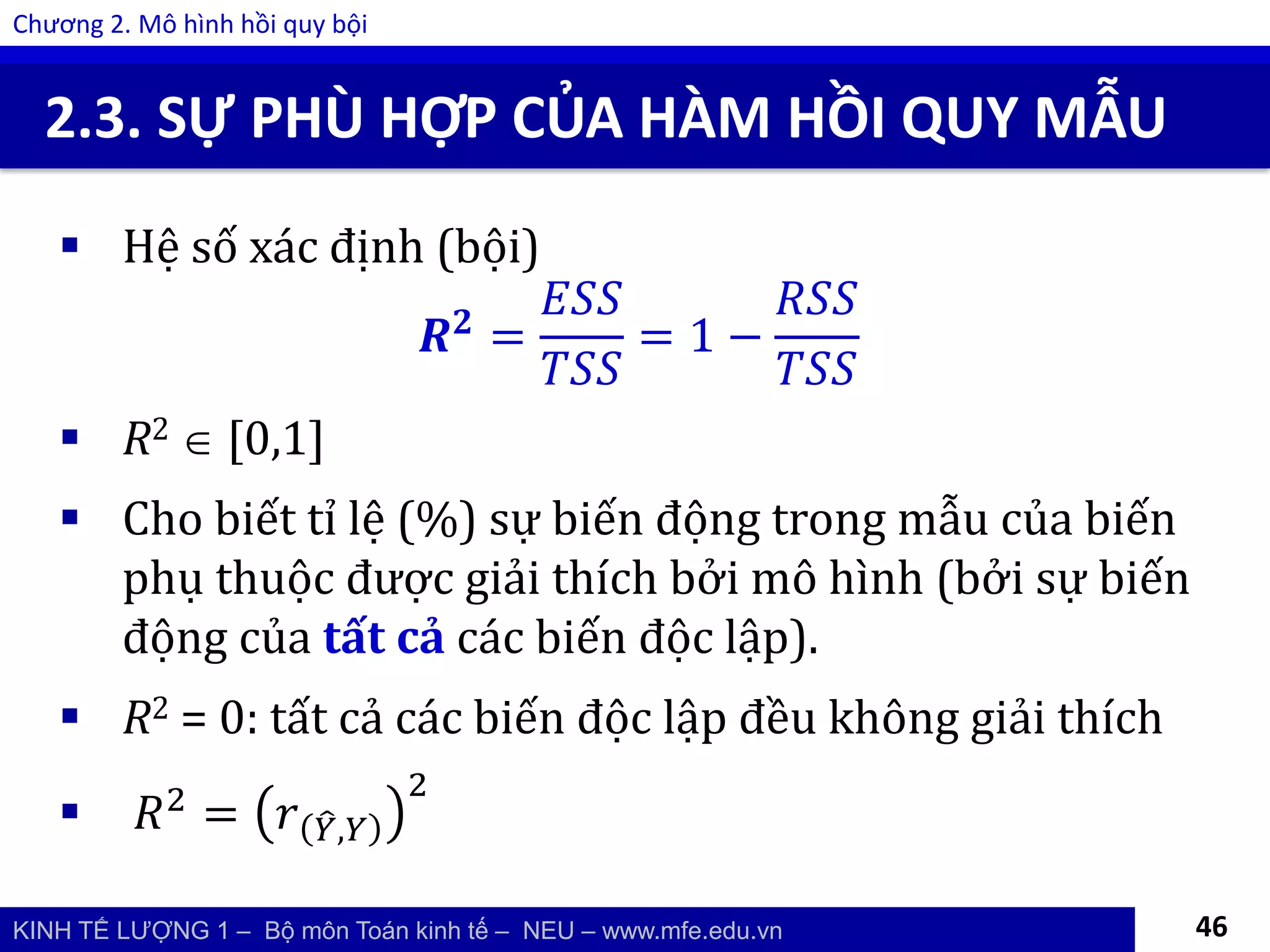 Chương 2. Mô hình hồi quy bội

2.3. SỰ PHÙ HỢP CỦA HÀM HỒI QUY MẪU

▪ Hệ số xác định (bội)

$R^2 = \frac{ESS}{TSS} = 1 - \frac{RSS}{TSS}$

▪ $R^2 \in [0,1]$

▪ Cho biết tỉ lệ (%) sự biến động trong mẫu của biến phụ thuộc được giải thích bởi mô hình (bởi sự biến động của tất cả các biến độc lập).

▪ $R^2 = 0$: tất cả các biến độc lập đều không giải thích

▪ $R^2 = \left(r_{(\hat{Y},Y)}\right)^2$

KINH TẾ LƯỢNG 1 – Bộ môn Toán kinh tế – NEU – www.mfe.edu.vn

46